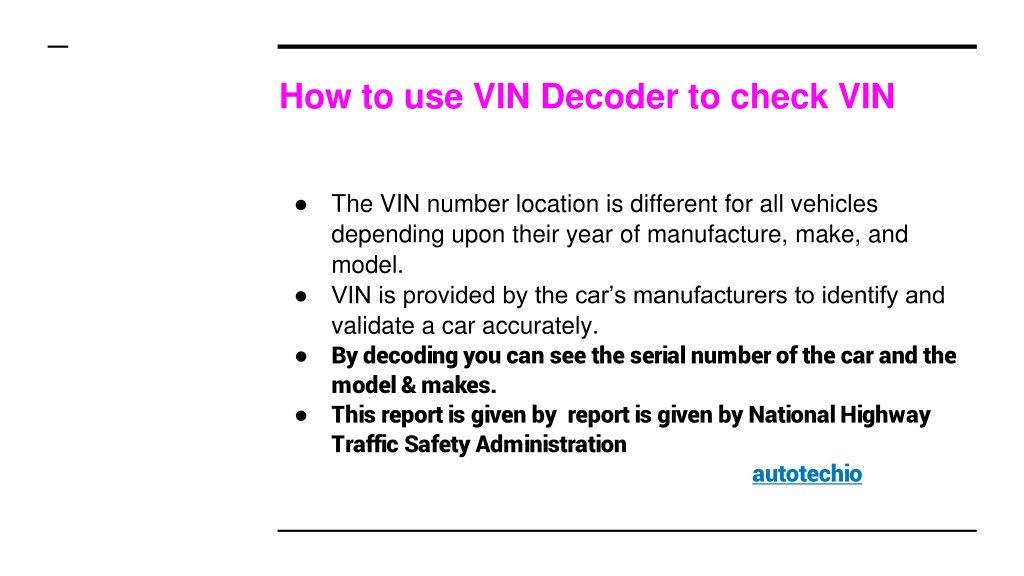 How to use VIN Decoder to check VIN

● The VIN number location is different for all vehicles depending upon their year of manufacture, make, and model.
● VIN is provided by the car’s manufacturers to identify and validate a car accurately.
● By decoding you can see the serial number of the car and the model & makes.
● This report is given by  report is given by National Highway Traffic Safety Administration

autotechio